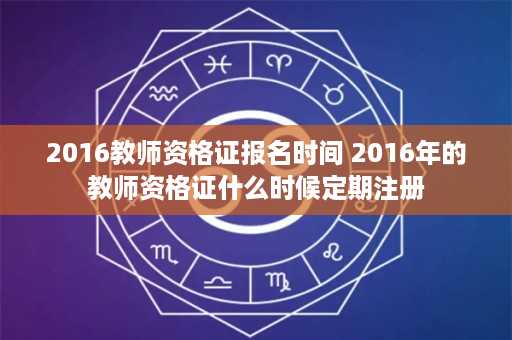 2016教师资格证报名时间 2016年的教师资格证什么时候定期注册